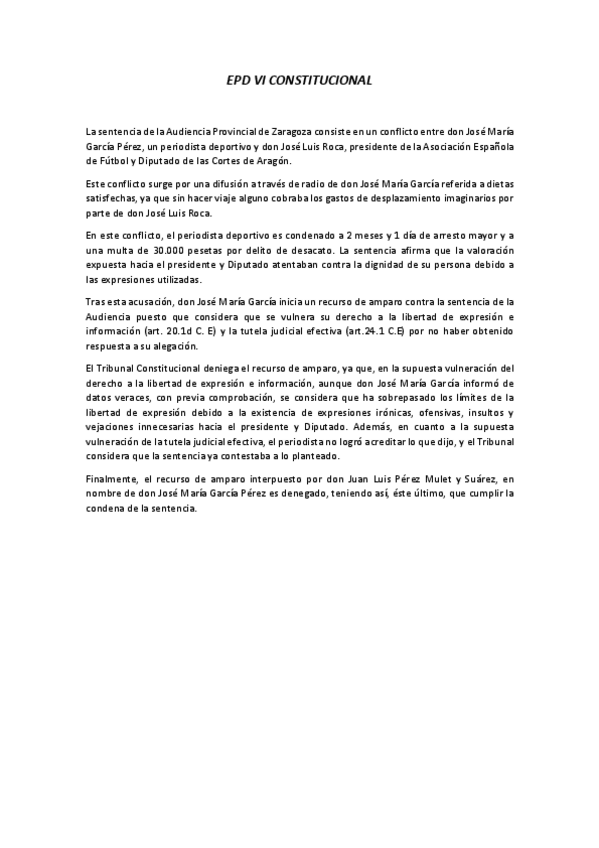 EPD VI CONSTITUCIONAL

La sentencia de la Audiencia Provincial de Zaragoza consiste en un conflicto entre don José María García Pérez, un periodista deportivo y don José Luis Roca, presidente de la Asociación Española de Fútbol y Diputado de las Cortes de Aragón.

Este conflicto surge por una difusión a través de radio de don José María García referida a dietas satisfechas, ya que sin hacer viaje alguno cobraba los gastos de desplazamiento imaginarios por parte de don José Luis Roca.

En este conflicto, el periodista deportivo es condenado a 2 meses y 1 día de arresto mayor y a una multa de 30.000 pesetas por delito de desacato. La sentencia afirma que la valoración expuesta hacia el presidente y Diputado atentaban contra la dignidad de su persona debido a las expresiones utilizadas.

Tras esta acusación, don José María García inicia un recurso de amparo contra la sentencia de la Audiencia puesto que considera que se vulnera su derecho a la libertad de expresión e información (art. 20.1d C. E) y la tutela judicial efectiva (art.24.1 C.E) por no haber obtenido respuesta a su alegación.

El Tribunal Constitucional deniega el recurso de amparo, ya que, en la supuesta vulneración del derecho a la libertad de expresión e información, aunque don José María García informó de datos veraces, con previa comprobación, se considera que ha sobrepasado los límites de la libertad de expresión debido a la existencia de expresiones irónicas, ofensivas, insultos y vejaciones innecesarias hacia el presidente y Diputado. Además, en cuanto a la supuesta vulneración de la tutela judicial efectiva, el periodista no logró acreditar lo que dijo, y el Tribunal considera que la sentencia ya contestaba a lo planteado.

Finalmente, el recurso de amparo interpuesto por don Juan Luis Pérez Mulet y Suárez, en nombre de don José María García Pérez es denegado, teniendo así, éste último, que cumplir la condena de la sentencia.